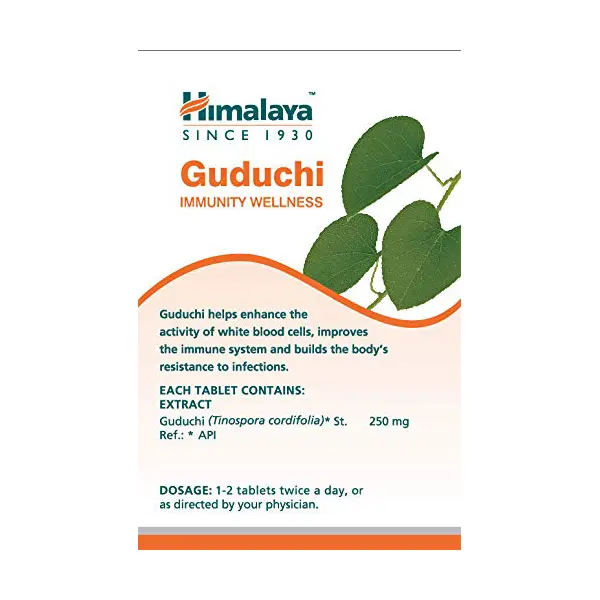 Himalaya™
SINCE 1930

Guduchi
IMMUNITY WELLNESS

Guduchi helps enhance the activity of white blood cells, improves the immune system and builds the body's resistance to infections.

EACH TABLET CONTAINS:
EXTRACT
Guduchi (Tinospora cordifolia)* St. 250 mg
Ref.: * API

DOSAGE: 1-2 tablets twice a day, or as directed by your physician.